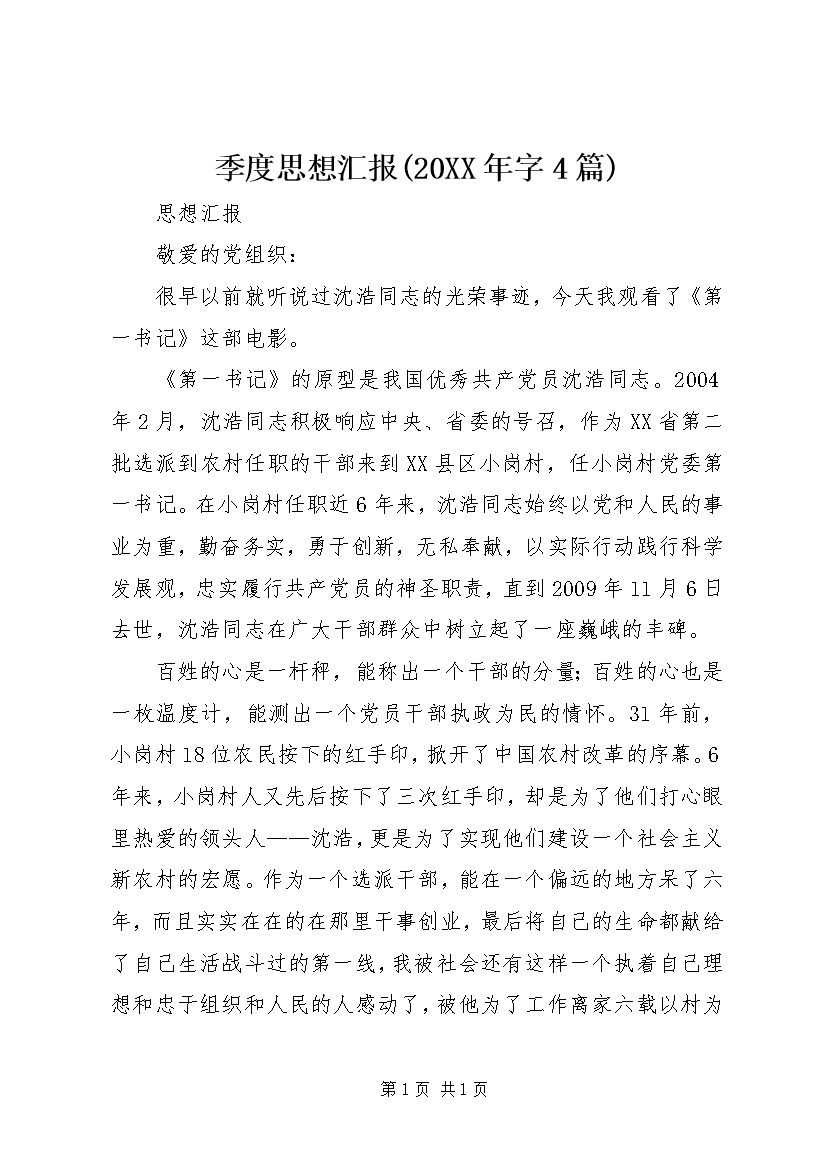 季度思想汇报(20XX年字4篇)

思想汇报

敬爱的党组织：

很早以前就听说过沈浩同志的光荣事迹，今天我观看了《第一书记》这部电影。

《第一书记》的原型是我国优秀共产党员沈浩同志。2004年2月，沈浩同志积极响应中央、省委的号召，作为XX省第二批选派到农村任职的干部来到XX县区小岗村，任小岗村党委第一书记。在小岗村任职近6年来，沈浩同志始终以党和人民的事业为重，勤奋务实，勇于创新，无私奉献，以实际行动践行科学发展观，忠实履行共产党员的神圣职责，直到2009年11月6日去世，沈浩同志在广大干部群众中树立起了一座巍峨的丰碑。

百姓的心是一杆秤，能称出一个干部的分量；百姓的心也是一枚温度计，能测出一个党员干部执政为民的情怀。31年前，小岗村18位农民按下的红手印，掀开了中国农村改革的序幕。6年来，小岗村人又先后按下了三次红手印，却是为了他们打心眼里热爱的领头人——沈浩，更是为了实现他们建设一个社会主义新农村的宏愿。作为一个选派干部，能在一个偏远的地方呆了六年，而且实实在在的在那里干事创业，最后将自己的生命都献给了自己生活战斗过的第一线，我被社会还有这样一个执着自己理想和忠于组织和人民的人感动了，被他为了工作离家六载以村为

第1页 共1页